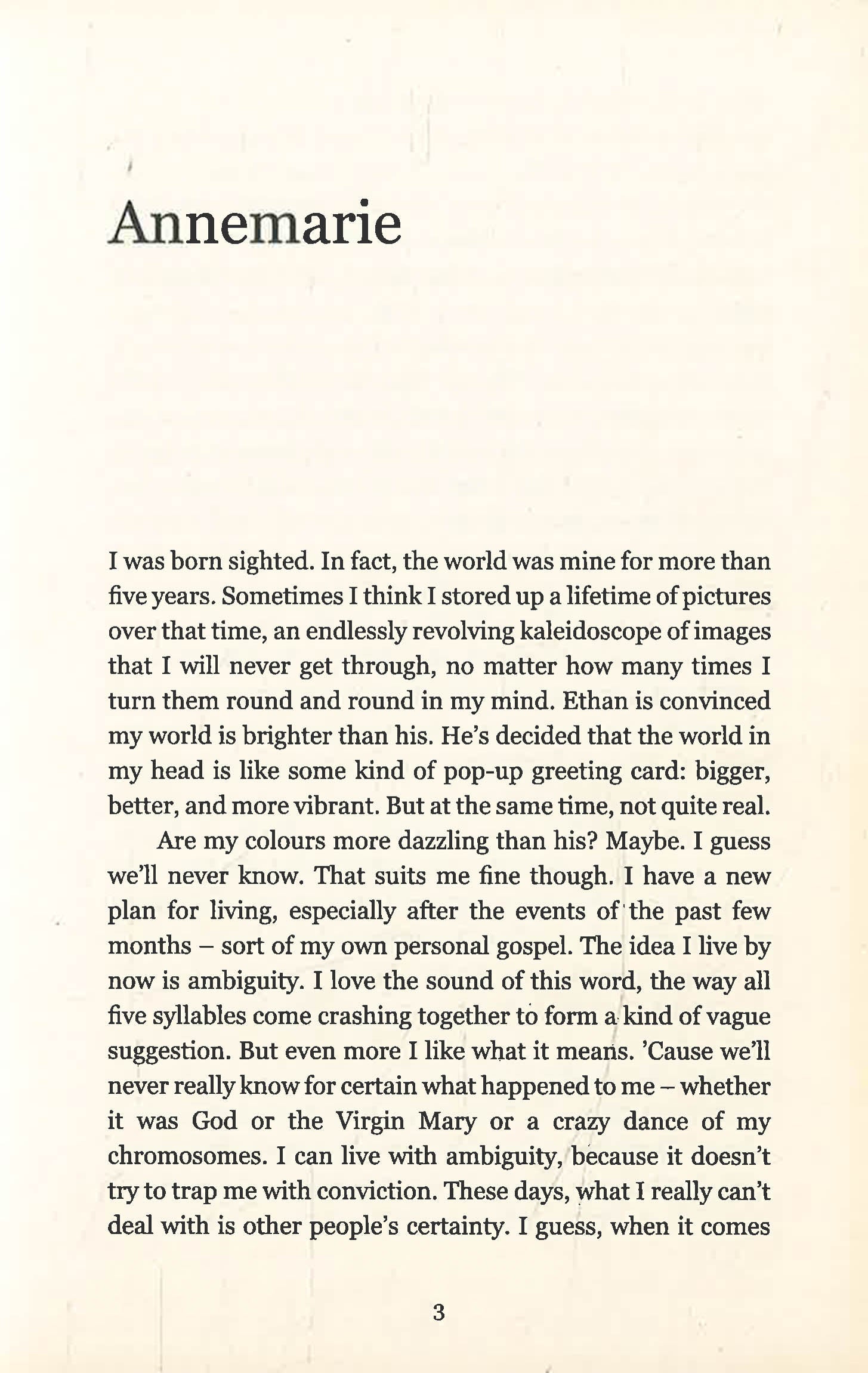 Annemarie

I was born sighted. In fact, the world was mine for more than five years. Sometimes I think I stored up a lifetime of pictures over that time, an endlessly revolving kaleidoscope of images that I will never get through, no matter how many times I turn them round and round in my mind. Ethan is convinced my world is brighter than his. He's decided that the world in my head is like some kind of pop-up greeting card: bigger, better, and more vibrant. But at the same time, not quite real.

Are my colours more dazzling than his? Maybe. I guess we'll never know. That suits me fine though. I have a new plan for living, especially after the events of the past few months – sort of my own personal gospel. The idea I live by now is ambiguity. I love the sound of this word, the way all five syllables come crashing together to form a kind of vague suggestion. But even more I like what it means. 'Cause we'll never really know for certain what happened to me – whether it was God or the Virgin Mary or a crazy dance of my chromosomes. I can live with ambiguity, because it doesn't try to trap me with conviction. These days, what I really can't deal with is other people's certainty. I guess, when it comes

3